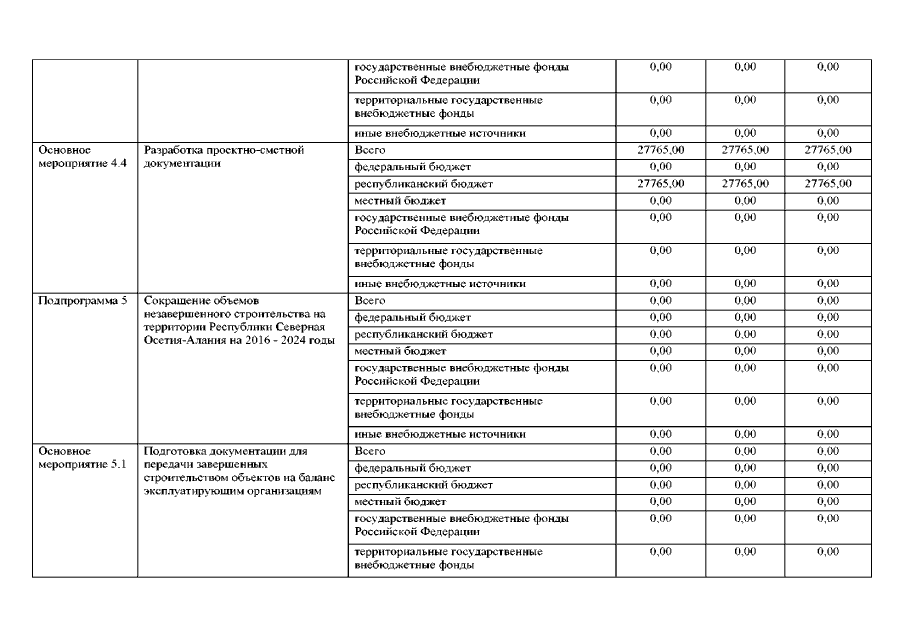 | | | государственные внебюджетные фонды Российской Федерации | 0,00 | 0,00 | 0,00 |
|---|---|---|---|---|---|
| | | территориальные государственные внебюджетные фонды | 0,00 | 0,00 | 0,00 |
| | | иные внебюджетные источники | 0,00 | 0,00 | 0,00 |
| Основное мероприятие 4.4 | Разработка проектно-сметной документации | Всего | 27765,00 | 27765,00 | 27765,00 |
| | | федеральный бюджет | 0,00 | 0,00 | 0,00 |
| | | республиканский бюджет | 27765,00 | 27765,00 | 27765,00 |
| | | местный бюджет | 0,00 | 0,00 | 0,00 |
| | | государственные внебюджетные фонды Российской Федерации | 0,00 | 0,00 | 0,00 |
| | | территориальные государственные внебюджетные фонды | 0,00 | 0,00 | 0,00 |
| | | иные внебюджетные источники | 0,00 | 0,00 | 0,00 |
| Подпрограмма 5 | Сокращение объемов незавершенного строительства на территории Республики Северная Осетия-Алания на 2016 - 2024 годы | Всего | 0,00 | 0,00 | 0,00 |
| | | федеральный бюджет | 0,00 | 0,00 | 0,00 |
| | | республиканский бюджет | 0,00 | 0,00 | 0,00 |
| | | местный бюджет | 0,00 | 0,00 | 0,00 |
| | | государственные внебюджетные фонды Российской Федерации | 0,00 | 0,00 | 0,00 |
| | | территориальные государственные внебюджетные фонды | 0,00 | 0,00 | 0,00 |
| | | иные внебюджетные источники | 0,00 | 0,00 | 0,00 |
| Основное мероприятие 5.1 | Подготовка документации для передачи завершенных строительством объектов на баланс эксплуатирующим организациям | Всего | 0,00 | 0,00 | 0,00 |
| | | федеральный бюджет | 0,00 | 0,00 | 0,00 |
| | | республиканский бюджет | 0,00 | 0,00 | 0,00 |
| | | местный бюджет | 0,00 | 0,00 | 0,00 |
| | | государственные внебюджетные фонды Российской Федерации | 0,00 | 0,00 | 0,00 |
| | | территориальные государственные внебюджетные фонды | 0,00 | 0,00 | 0,00 |